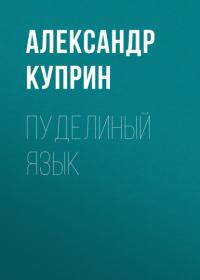 АЛЕКСАНДР КУПРИН

ПУДЕЛИНЫЙ ЯЗЫК